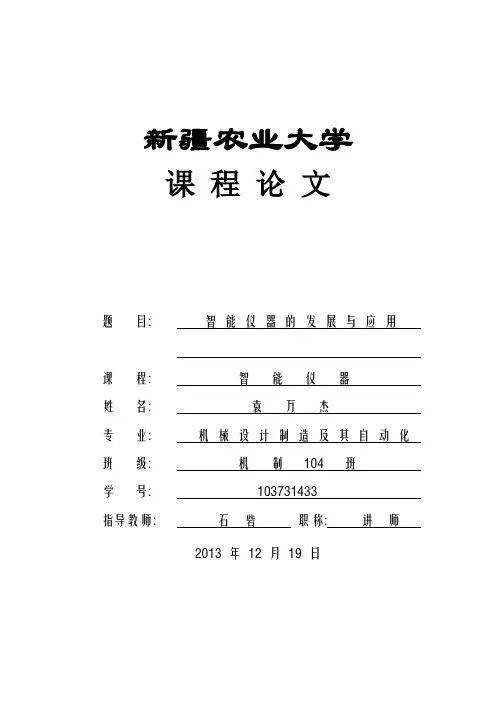 新疆农业大学
课 程 论 文

题 目: 智能仪器的发展与应用

课 程: 智 能 仪 器
姓 名: 袁 万 杰
专 业: 机械设计制造及其自动化
班 级: 机 制 104 班
学 号: 103731433
指导教师: 石 砦 职称: 讲 师

2013 年 12 月 19 日